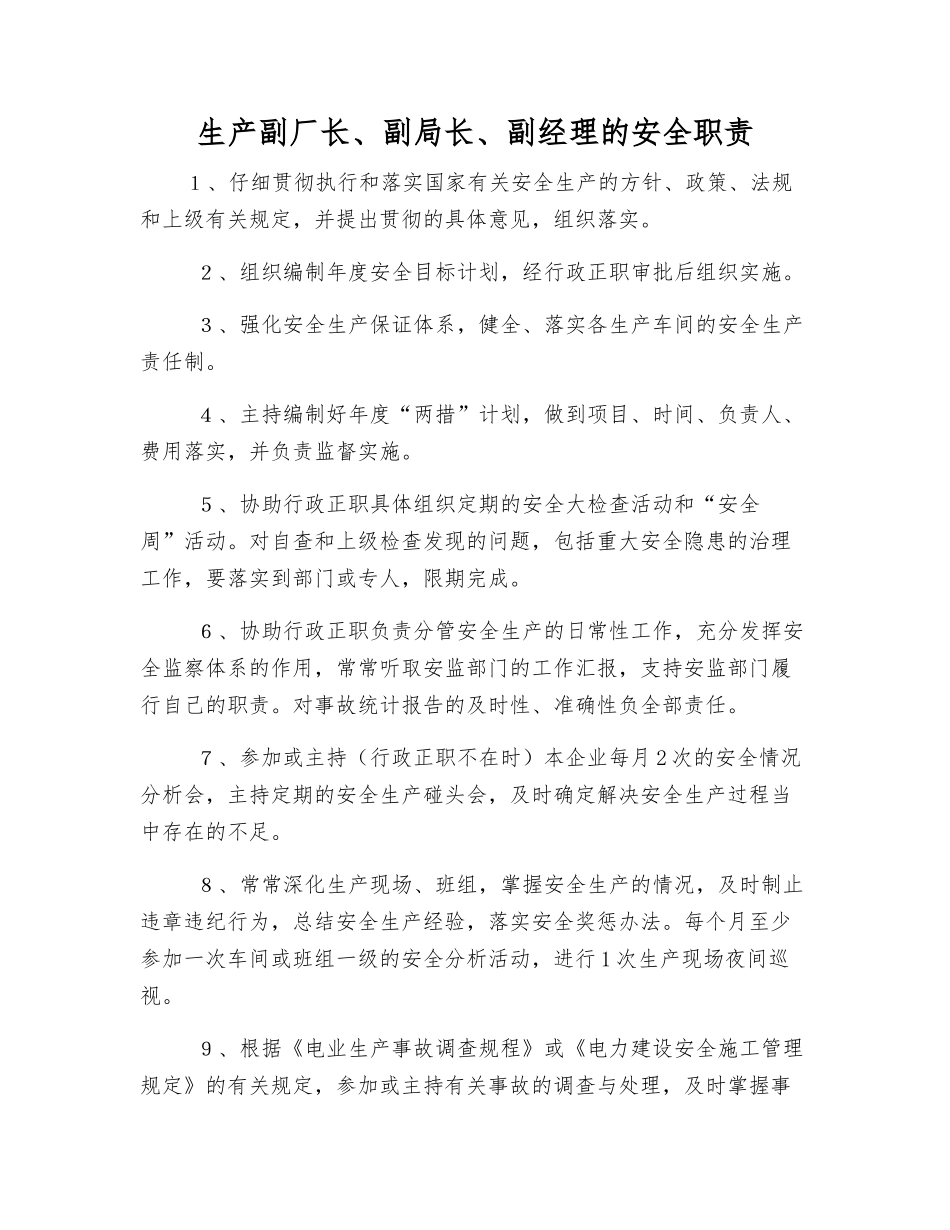 生产副厂长、副局长、副经理的安全职责

1、仔细贯彻执行和落实国家有关安全生产的方针、政策、法规和上级有关规定，并提出贯彻的具体意见，组织落实。

2、组织编制年度安全目标计划，经行政正职审批后组织实施。

3、强化安全生产保证体系，健全、落实各生产车间的安全生产责任制。

4、主持编制好年度“两措”计划，做到项目、时间、负责人、费用落实，并负责监督实施。

5、协助行政正职具体组织定期的安全大检查活动和“安全周”活动。对自查和上级检查发现的问题，包括重大安全隐患的治理工作，要落实到部门或专人，限期完成。

6、协助行政正职负责分管安全生产的日常性工作，充分发挥安全监察体系的作用，常常听取安监部门的工作汇报，支持安监部门履行自己的职责。对事故统计报告的及时性、准确性负全部责任。

7、参加或主持（行政正职不在时）本企业每月2次的安全情况分析会，主持定期的安全生产碰头会，及时确定解决安全生产过程当中存在的不足。

8、常常深化生产现场、班组，掌握安全生产的情况，及时制止违章违纪行为，总结安全生产经验，落实安全奖惩办法。每个月至少参加一次车间或班组一级的安全分析活动，进行1次生产现场夜间巡视。

9、根据《电业生产事故调查规程》或《电力建设安全施工管理规定》的有关规定，参加或主持有关事故的调查与处理，及时掌握事